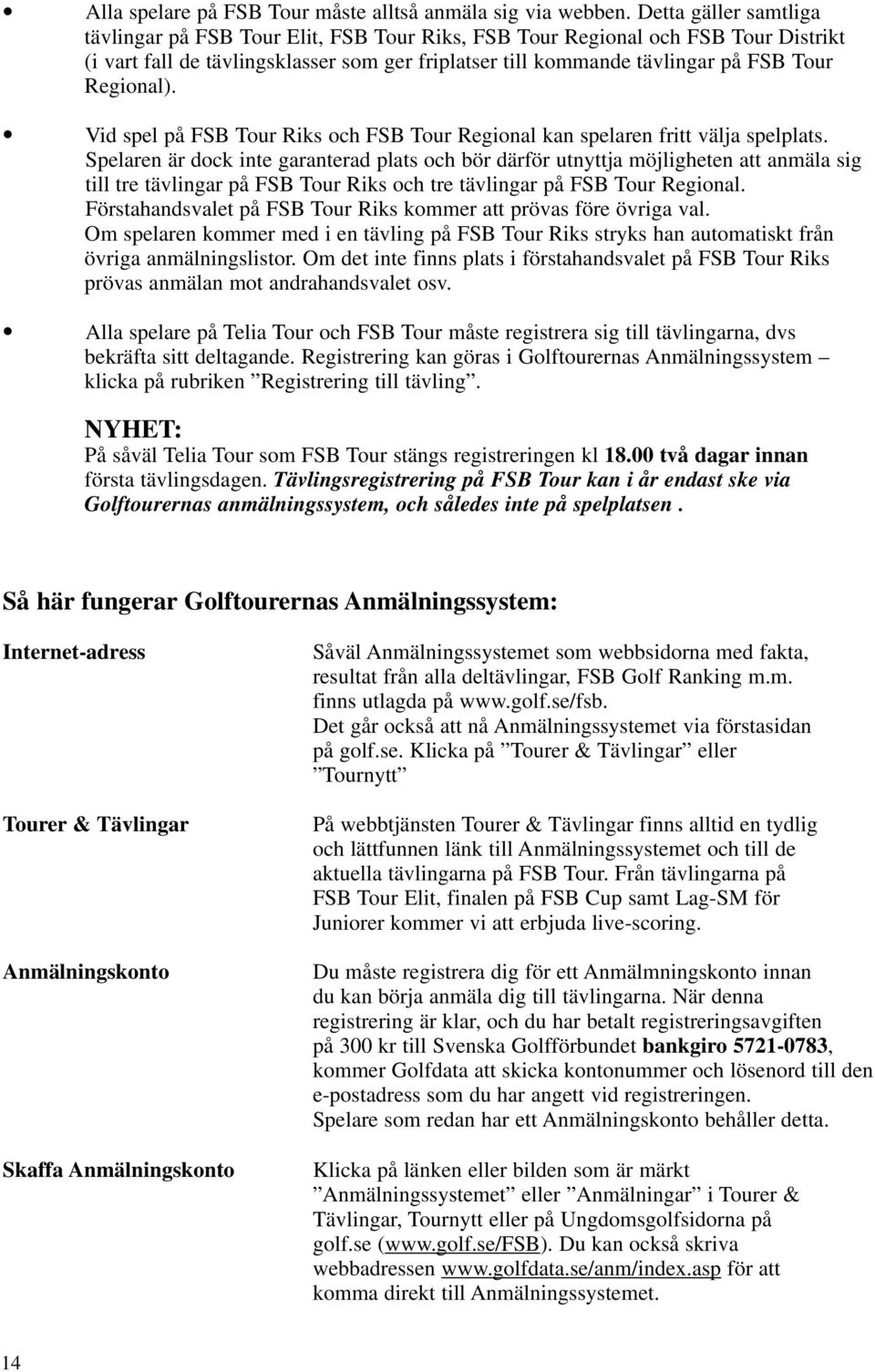 • Alla spelare på FSB Tour måste alltså anmäla sig via webben. Detta gäller samtliga tävlingar på FSB Tour Elit, FSB Tour Riks, FSB Tour Regional och FSB Tour Distrikt (i vart fall de tävlingsklasser som ger friplatser till kommande tävlingar på FSB Tour Regional).

• Vid spel på FSB Tour Riks och FSB Tour Regional kan spelaren fritt välja spelplats. Spelaren är dock inte garanterad plats och bör därför utnyttja möjligheten att anmäla sig till tre tävlingar på FSB Tour Riks och tre tävlingar på FSB Tour Regional. Förstahandsvalet på FSB Tour Riks kommer att prövas före övriga val. Om spelaren kommer med i en tävling på FSB Tour Riks stryks han automatiskt från övriga anmälningslistor. Om det inte finns plats i förstahandsvalet på FSB Tour Riks prövas anmälan mot andrahandsvalet osv.

• Alla spelare på Telia Tour och FSB Tour måste registrera sig till tävlingarna, dvs bekräfta sitt deltagande. Registrering kan göras i Golftourernas Anmälningssystem – klicka på rubriken ”Registrering till tävling”.

NYHET:
På såväl Telia Tour som FSB Tour stängs registreringen kl 18.00 två dagar innan första tävlingsdagen. Tävlingsregistrering på FSB Tour kan i år endast ske via Golftourernas anmälningssystem, och således inte på spelplatsen .

Så här fungerar Golftourernas Anmälningssystem:

Internet-adress

Såväl Anmälningssystemet som webbsidorna med fakta, resultat från alla deltävlingar, FSB Golf Ranking m.m. finns utlagda på www.golf.se/fsb.
Det går också att nå Anmälningssystemet via förstasidan på golf.se. Klicka på ”Tourer & Tävlingar” eller ”Tournytt”

Tourer & Tävlingar

På webbtjänsten Tourer & Tävlingar finns alltid en tydlig och lättfunnen länk till Anmälningssystemet och till de aktuella tävlingarna på FSB Tour. Från tävlingarna på FSB Tour Elit, finalen på FSB Cup samt Lag-SM för Juniorer kommer vi att erbjuda live-scoring.

Anmälningskonto

Du måste registrera dig för ett Anmälmningskonto innan du kan börja anmäla dig till tävlingarna. När denna registrering är klar, och du har betalt registreringsavgiften på 300 kr till Svenska Golfförbundet bankgiro 5721-0783, kommer Golfdata att skicka kontonummer och lösenord till den e-postadress som du har angett vid registreringen.
Spelare som redan har ett Anmälningskonto behåller detta.

Skaffa Anmälningskonto

Klicka på länken eller bilden som är märkt ”Anmälningssystemet” eller ”Anmälningar” i Tourer & Tävlingar, Tournytt eller på Ungdomsgolfsidorna på golf.se (www.golf.se/FSB). Du kan också skriva webbadressen www.golfdata.se/anm/index.asp för att komma direkt till Anmälningssystemet.

14